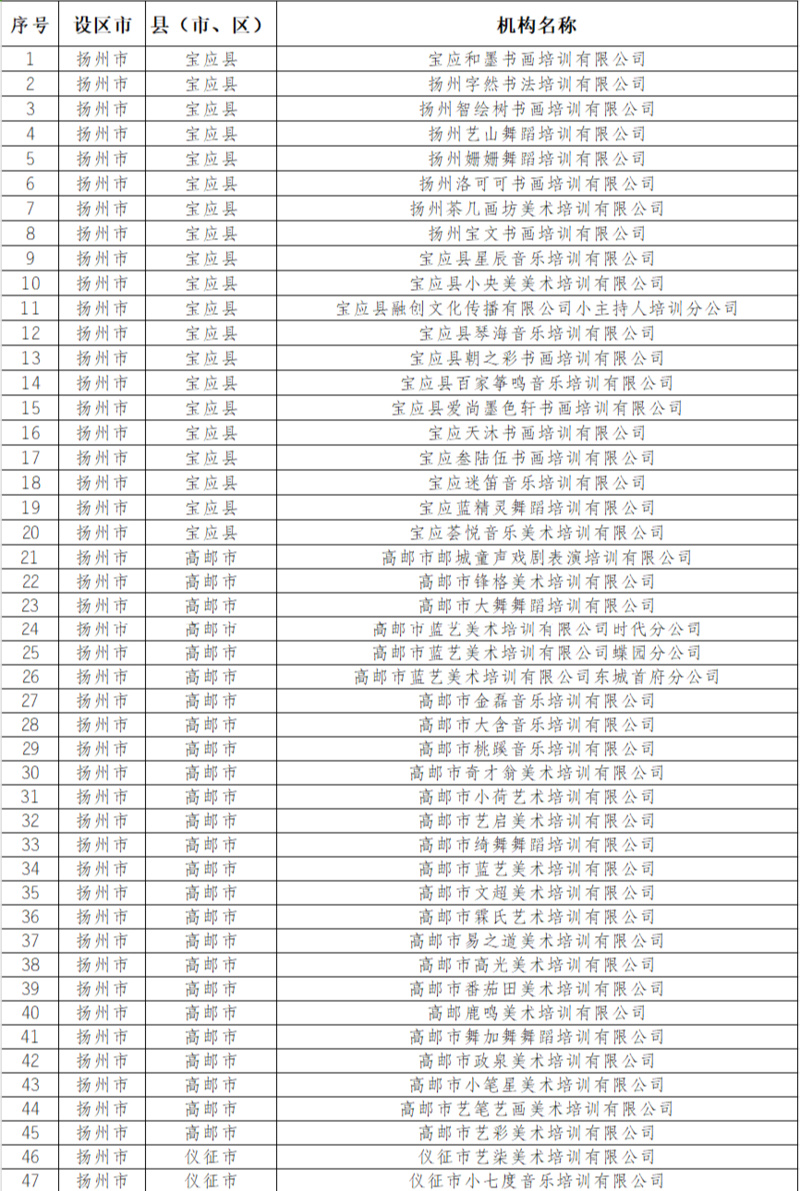 | 序号 | 设区市 | 县（市、区） | 机构名称 |
|---|---|---|---|
| 1 | 扬州市 | 宝应县 | 宝应和墨书画培训有限公司 |
| 2 | 扬州市 | 宝应县 | 扬州字然书法培训有限公司 |
| 3 | 扬州市 | 宝应县 | 扬州智绘树书画培训有限公司 |
| 4 | 扬州市 | 宝应县 | 扬州艺山舞蹈培训有限公司 |
| 5 | 扬州市 | 宝应县 | 扬州姗姗舞蹈培训有限公司 |
| 6 | 扬州市 | 宝应县 | 扬州洛可可书画培训有限公司 |
| 7 | 扬州市 | 宝应县 | 扬州茶几画坊美术培训有限公司 |
| 8 | 扬州市 | 宝应县 | 扬州宝文书画培训有限公司 |
| 9 | 扬州市 | 宝应县 | 宝应县星辰音乐培训有限公司 |
| 10 | 扬州市 | 宝应县 | 宝应县小央美美术培训有限公司 |
| 11 | 扬州市 | 宝应县 | 宝应县融创文化传播有限公司小主持人培训分公司 |
| 12 | 扬州市 | 宝应县 | 宝应县琴海音乐培训有限公司 |
| 13 | 扬州市 | 宝应县 | 宝应县朝之彩书画培训有限公司 |
| 14 | 扬州市 | 宝应县 | 宝应县百家筝鸣音乐培训有限公司 |
| 15 | 扬州市 | 宝应县 | 宝应县爱尚墨色轩书画培训有限公司 |
| 16 | 扬州市 | 宝应县 | 宝应天沐书画培训有限公司 |
| 17 | 扬州市 | 宝应县 | 宝应叁陆伍书画培训有限公司 |
| 18 | 扬州市 | 宝应县 | 宝应迷笛音乐培训有限公司 |
| 19 | 扬州市 | 宝应县 | 宝应蓝精灵舞蹈培训有限公司 |
| 20 | 扬州市 | 宝应县 | 宝应荟悦音乐美术培训有限公司 |
| 21 | 扬州市 | 高邮市 | 高邮市邮城童声戏剧表演培训有限公司 |
| 22 | 扬州市 | 高邮市 | 高邮市锋格美术培训有限公司 |
| 23 | 扬州市 | 高邮市 | 高邮市大舞舞蹈培训有限公司 |
| 24 | 扬州市 | 高邮市 | 高邮市蓝艺美术培训有限公司时代分公司 |
| 25 | 扬州市 | 高邮市 | 高邮市蓝艺美术培训有限公司蝶园分公司 |
| 26 | 扬州市 | 高邮市 | 高邮市蓝艺美术培训有限公司东城首府分公司 |
| 27 | 扬州市 | 高邮市 | 高邮市金磊音乐培训有限公司 |
| 28 | 扬州市 | 高邮市 | 高邮市大舍音乐培训有限公司 |
| 29 | 扬州市 | 高邮市 | 高邮市桃蹊音乐培训有限公司 |
| 30 | 扬州市 | 高邮市 | 高邮市奇才翁美术培训有限公司 |
| 31 | 扬州市 | 高邮市 | 高邮市小荷艺术培训有限公司 |
| 32 | 扬州市 | 高邮市 | 高邮市艺启美术培训有限公司 |
| 33 | 扬州市 | 高邮市 | 高邮市绮舞舞蹈培训有限公司 |
| 34 | 扬州市 | 高邮市 | 高邮市蓝艺美术培训有限公司 |
| 35 | 扬州市 | 高邮市 | 高邮市文超美术培训有限公司 |
| 36 | 扬州市 | 高邮市 | 高邮市霖氏艺术培训有限公司 |
| 37 | 扬州市 | 高邮市 | 高邮市易之道美术培训有限公司 |
| 38 | 扬州市 | 高邮市 | 高邮市高光美术培训有限公司 |
| 39 | 扬州市 | 高邮市 | 高邮市番茄田美术培训有限公司 |
| 40 | 扬州市 | 高邮市 | 高邮鹿鸣美术培训有限公司 |
| 41 | 扬州市 | 高邮市 | 高邮市舞加舞舞蹈培训有限公司 |
| 42 | 扬州市 | 高邮市 | 高邮市政泉美术培训有限公司 |
| 43 | 扬州市 | 高邮市 | 高邮市小笔星美术培训有限公司 |
| 44 | 扬州市 | 高邮市 | 高邮市艺笔艺画美术培训有限公司 |
| 45 | 扬州市 | 高邮市 | 高邮市艺彩美术培训有限公司 |
| 46 | 扬州市 | 仪征市 | 仪征市艺柒美术培训有限公司 |
| 47 | 扬州市 | 仪征市 | 仪征市小七度音乐培训有限公司 |